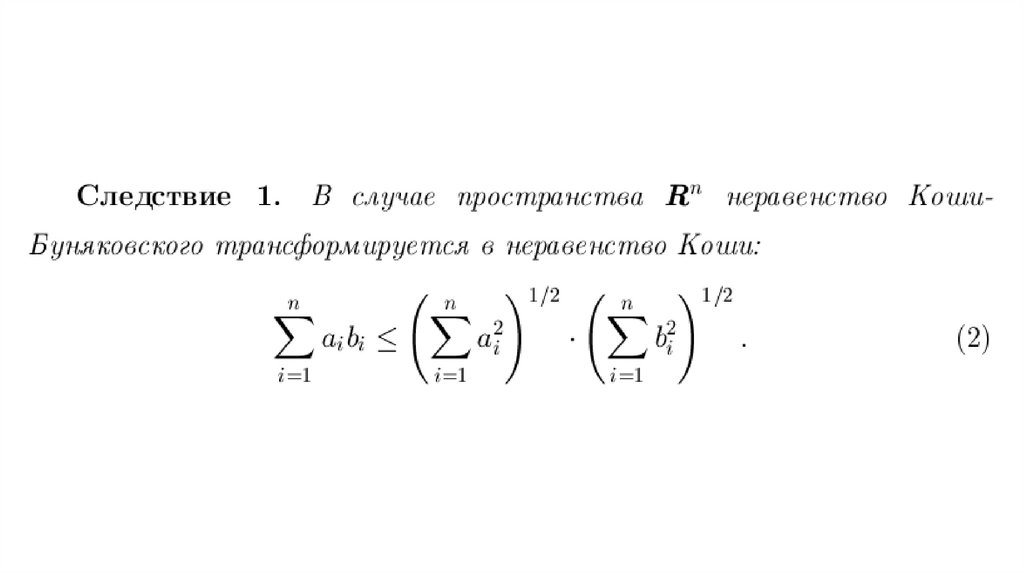 Следствие 1. В случае пространства $\boldsymbol{R}^n$ неравенство Коши-Буняковского трансформируется в неравенство Коши:

$\sum_{i=1}^{n} a_i b_i \leq \left(\sum_{i=1}^{n} a_i^2\right)^{1/2} \cdot \left(\sum_{i=1}^{n} b_i^2\right)^{1/2}.$ (2)